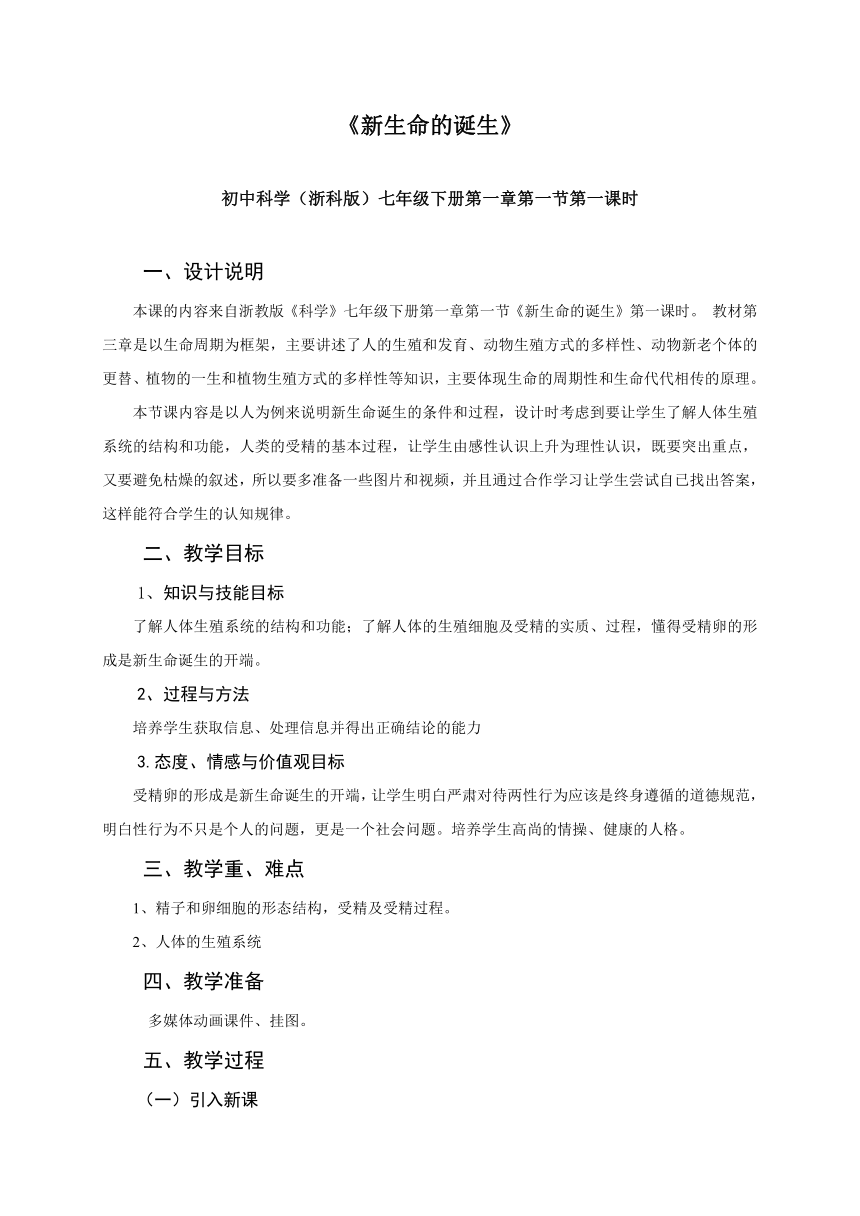 《新生命的诞生》

初中科学（浙科版）七年级下册第一章第一节第一课时

一、设计说明

本课的内容来自浙教版《科学》七年级下册第一章第一节《新生命的诞生》第一课时。 教材第三章是以生命周期为框架，主要讲述了人的生殖和发育、动物生殖方式的多样性、动物新老个体的更替、植物的一生和植物生殖方式的多样性等知识，主要体现生命的周期性和生命代代相传的原理。

本节课内容是以人为例来说明新生命诞生的条件和过程，设计时考虑到要让学生了解人体生殖系统的结构和功能，人类的受精的基本过程，让学生由感性认识上升为理性认识，既要突出重点，又要避免枯燥的叙述，所以要多准备一些图片和视频，并且通过合作学习让学生尝试自已找出答案，这样能符合学生的认知规律。

二、教学目标

1、知识与技能目标

了解人体生殖系统的结构和功能；了解人体的生殖细胞及受精的实质、过程，懂得受精卵的形成是新生命诞生的开端。

2、过程与方法

培养学生获取信息、处理信息并得出正确结论的能力

3.态度、情感与价值观目标

受精卵的形成是新生命诞生的开端，让学生明白严肃对待两性行为应该是终身遵循的道德规范，明白性行为不只是个人的问题，更是一个社会问题。培养学生高尚的情操、健康的人格。

三、教学重、难点

1、精子和卵细胞的形态结构，受精及受精过程。

2、人体的生殖系统

四、教学准备

多媒体动画课件、挂图。

五、教学过程

（一）引入新课